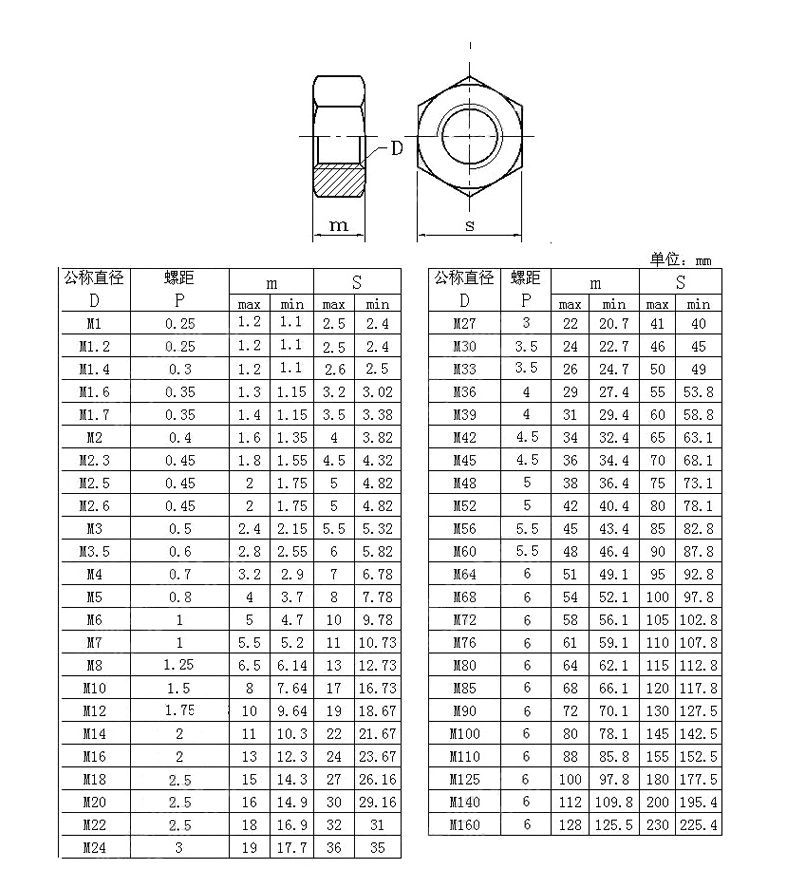 D

m

s

单位：mm

| 公称直径 D | 螺距 P | m max | m min | S max | S min |
|---|---|---|---|---|---|
| M1 | 0.25 | 1.2 | 1.1 | 2.5 | 2.4 |
| M1.2 | 0.25 | 1.2 | 1.1 | 2.5 | 2.4 |
| M1.4 | 0.3 | 1.2 | 1.1 | 2.6 | 2.5 |
| M1.6 | 0.35 | 1.3 | 1.15 | 3.2 | 3.02 |
| M1.7 | 0.35 | 1.4 | 1.15 | 3.5 | 3.38 |
| M2 | 0.4 | 1.6 | 1.35 | 4 | 3.82 |
| M2.3 | 0.45 | 1.8 | 1.55 | 4.5 | 4.32 |
| M2.5 | 0.45 | 2 | 1.75 | 5 | 4.82 |
| M2.6 | 0.45 | 2 | 1.75 | 5 | 4.82 |
| M3 | 0.5 | 2.4 | 2.15 | 5.5 | 5.32 |
| M3.5 | 0.6 | 2.8 | 2.55 | 6 | 5.82 |
| M4 | 0.7 | 3.2 | 2.9 | 7 | 6.78 |
| M5 | 0.8 | 4 | 3.7 | 8 | 7.78 |
| M6 | 1 | 5 | 4.7 | 10 | 9.78 |
| M7 | 1 | 5.5 | 5.2 | 11 | 10.73 |
| M8 | 1.25 | 6.5 | 6.14 | 13 | 12.73 |
| M10 | 1.5 | 8 | 7.64 | 17 | 16.73 |
| M12 | 1.75 | 10 | 9.64 | 19 | 18.67 |
| M14 | 2 | 11 | 10.3 | 22 | 21.67 |
| M16 | 2 | 13 | 12.3 | 24 | 23.67 |
| M18 | 2.5 | 15 | 14.3 | 27 | 26.16 |
| M20 | 2.5 | 16 | 14.9 | 30 | 29.16 |
| M22 | 2.5 | 18 | 16.9 | 32 | 31 |
| M24 | 3 | 19 | 17.7 | 36 | 35 |

| 公称直径 D | 螺距 P | m max | m min | S max | S min |
|---|---|---|---|---|---|
| M27 | 3 | 22 | 20.7 | 41 | 40 |
| M30 | 3.5 | 24 | 22.7 | 46 | 45 |
| M33 | 3.5 | 26 | 24.7 | 50 | 49 |
| M36 | 4 | 29 | 27.4 | 55 | 53.8 |
| M39 | 4 | 31 | 29.4 | 60 | 58.8 |
| M42 | 4.5 | 34 | 32.4 | 65 | 63.1 |
| M45 | 4.5 | 36 | 34.4 | 70 | 68.1 |
| M48 | 5 | 38 | 36.4 | 75 | 73.1 |
| M52 | 5 | 42 | 40.4 | 80 | 78.1 |
| M56 | 5.5 | 45 | 43.4 | 85 | 82.8 |
| M60 | 5.5 | 48 | 46.4 | 90 | 87.8 |
| M64 | 6 | 51 | 49.1 | 95 | 92.8 |
| M68 | 6 | 54 | 52.1 | 100 | 97.8 |
| M72 | 6 | 58 | 56.1 | 105 | 102.8 |
| M76 | 6 | 61 | 59.1 | 110 | 107.8 |
| M80 | 6 | 64 | 62.1 | 115 | 112.8 |
| M85 | 6 | 68 | 66.1 | 120 | 117.8 |
| M90 | 6 | 72 | 70.1 | 130 | 127.5 |
| M100 | 6 | 80 | 78.1 | 145 | 142.5 |
| M110 | 6 | 88 | 85.8 | 155 | 152.5 |
| M125 | 6 | 100 | 97.8 | 180 | 177.5 |
| M140 | 6 | 112 | 109.8 | 200 | 195.4 |
| M160 | 6 | 128 | 125.5 | 230 | 225.4 |